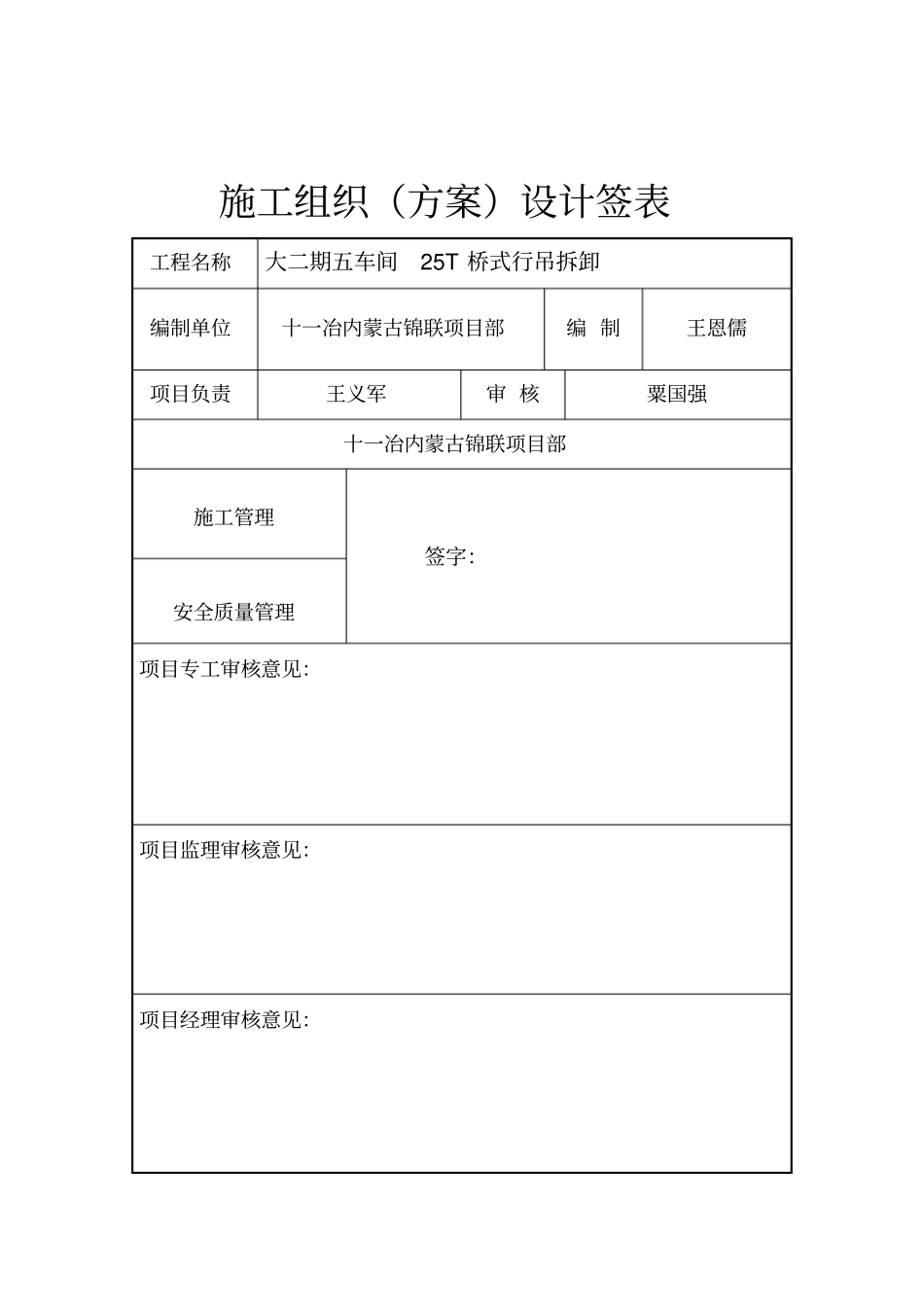 施工组织（方案）设计签表

| 工程名称 | 大二期五车间 25T 桥式行吊拆卸 | | |
|---|---|---|---|
| 编制单位 | 十一冶内蒙古锦联项目部 | 编 制 | 王恩儒 |
| 项目负责 | 王义军 | 审 核 | 粟国强 |

十一冶内蒙古锦联项目部

| 施工管理 | 签字： |
|---|---|
| 安全质量管理 | |

项目专工审核意见：

项目监理审核意见：

项目经理审核意见：